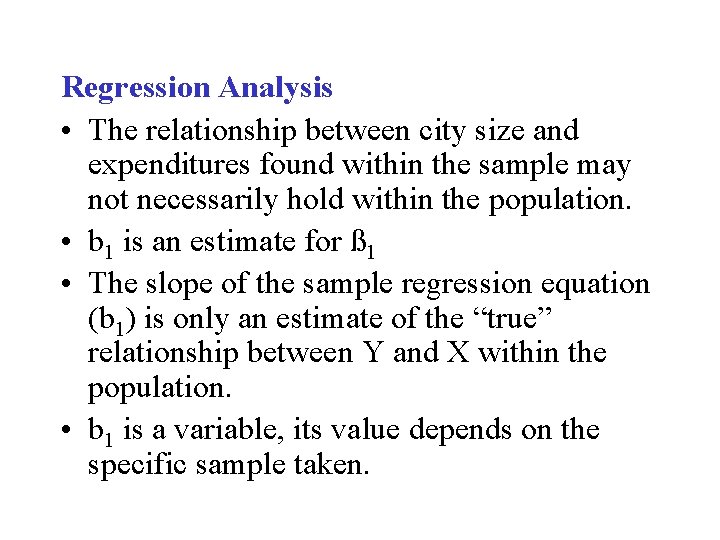 Regression Analysis

• The relationship between city size and expenditures found within the sample may not necessarily hold within the population.
• $b_1$ is an estimate for $ß_1$
• The slope of the sample regression equation ($b_1$) is only an estimate of the "true" relationship between Y and X within the population.
• $b_1$ is a variable, its value depends on the specific sample taken.